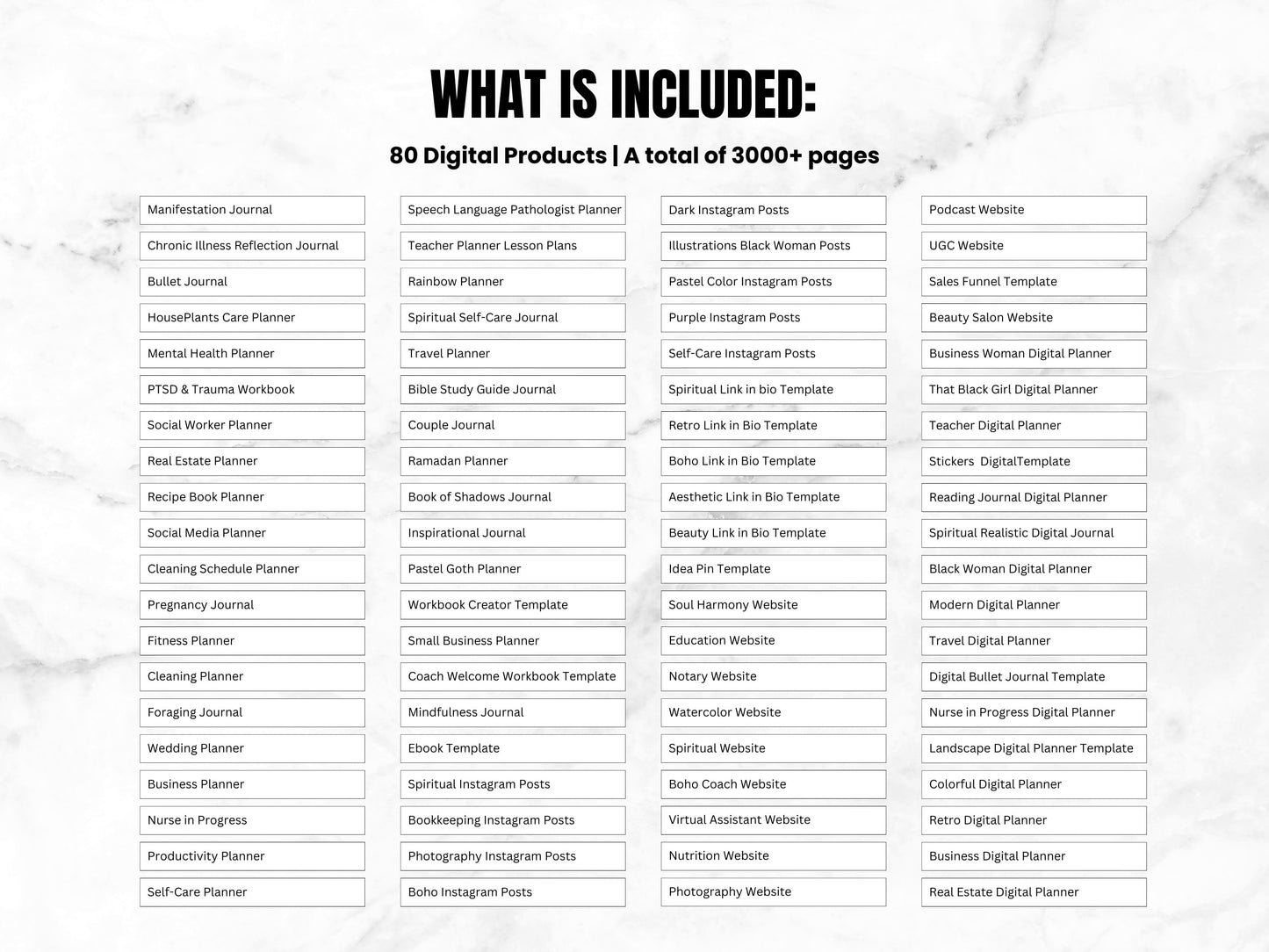 WHAT IS INCLUDED:

80 Digital Products | A total of 3000+ pages

Manifestation Journal
Chronic Illness Reflection Journal
Bullet Journal
HousePlants Care Planner
Mental Health Planner
PTSD & Trauma Workbook
Social Worker Planner
Real Estate Planner
Recipe Book Planner
Social Media Planner
Cleaning Schedule Planner
Pregnancy Journal
Fitness Planner
Cleaning Planner
Foraging Journal
Wedding Planner
Business Planner
Nurse in Progress
Productivity Planner
Self-Care Planner

Speech Language Pathologist Planner
Teacher Planner Lesson Plans
Rainbow Planner
Spiritual Self-Care Journal
Travel Planner
Bible Study Guide Journal
Couple Journal
Ramadan Planner
Book of Shadows Journal
Inspirational Journal
Pastel Goth Planner
Workbook Creator Template
Small Business Planner
Coach Welcome Workbook Template
Mindfulness Journal
Ebook Template
Spiritual Instagram Posts
Bookkeeping Instagram Posts
Photography Instagram Posts
Boho Instagram Posts

Dark Instagram Posts
Illustrations Black Woman Posts
Pastel Color Instagram Posts
Purple Instagram Posts
Self-Care Instagram Posts
Spiritual Link in bio Template
Retro Link in Bio Template
Boho Link in Bio Template
Aesthetic Link in Bio Template
Beauty Link in Bio Template
Idea Pin Template
Soul Harmony Website
Education Website
Notary Website
Watercolor Website
Spiritual Website
Boho Coach Website
Virtual Assistant Website
Nutrition Website
Photography Website

Podcast Website
UGC Website
Sales Funnel Template
Beauty Salon Website
Business Woman Digital Planner
That Black Girl Digital Planner
Teacher Digital Planner
Stickers DigitalTemplate
Reading Journal Digital Planner
Spiritual Realistic Digital Journal
Black Woman Digital Planner
Modern Digital Planner
Travel Digital Planner
Digital Bullet Journal Template
Nurse in Progress Digital Planner
Landscape Digital Planner Template
Colorful Digital Planner
Retro Digital Planner
Business Digital Planner
Real Estate Digital Planner